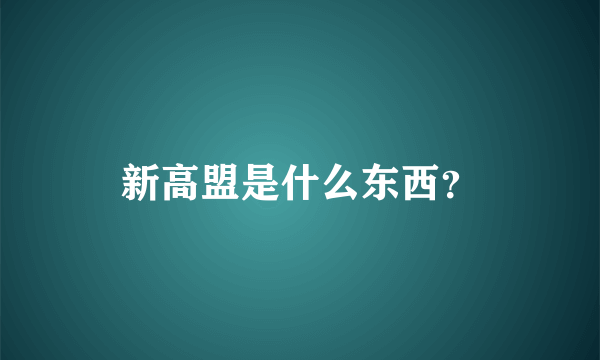 新高盟是什么东西?